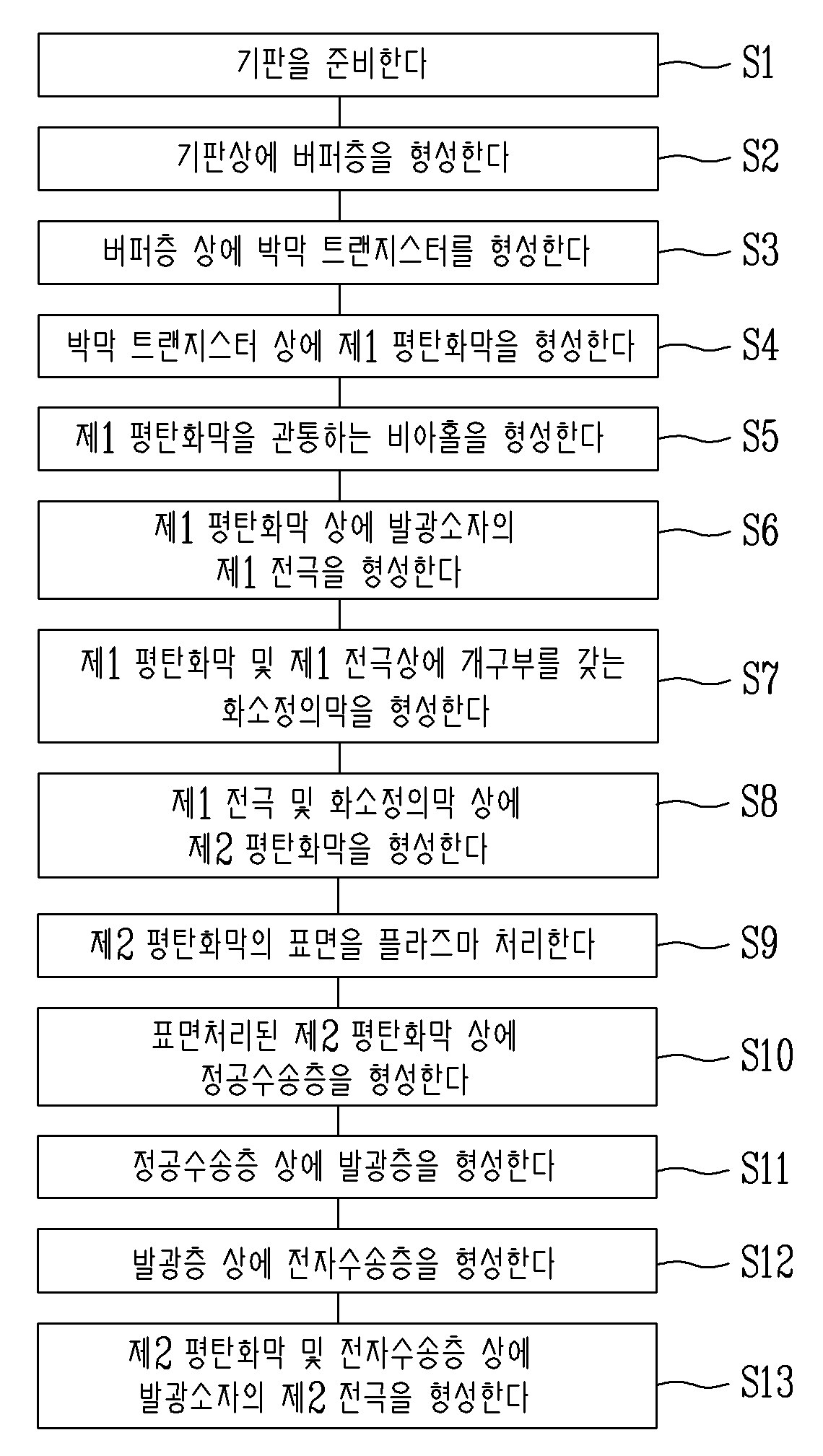 기판을 준비한다

S1

기판상에 버퍼층을 형성한다

S2

버퍼층 상에 박막 트랜지스터를 형성한다

S3

박막 트랜지스터 상에 제1 평탄화막을 형성한다

S4

제1 평탄화막을 관통하는 비아홀을 형성한다

S5

제1 평탄화막 상에 발광소자의 제1 전극을 형성한다

S6

제1 평탄화막 및 제1 전극상에 개구부를 갖는 화소정의막을 형성한다

S7

제1 전극 및 화소정의막 상에 제2 평탄화막을 형성한다

S8

제2 평탄화막의 표면을 플라즈마 처리한다

S9

표면처리된 제2 평탄화막 상에 정공수송층을 형성한다

S10

정공수송층 상에 발광층을 형성한다

S11

발광층 상에 전자수송층을 형성한다

S12

제2 평탄화막 및 전자수송층 상에 발광소자의 제2 전극을 형성한다

S13